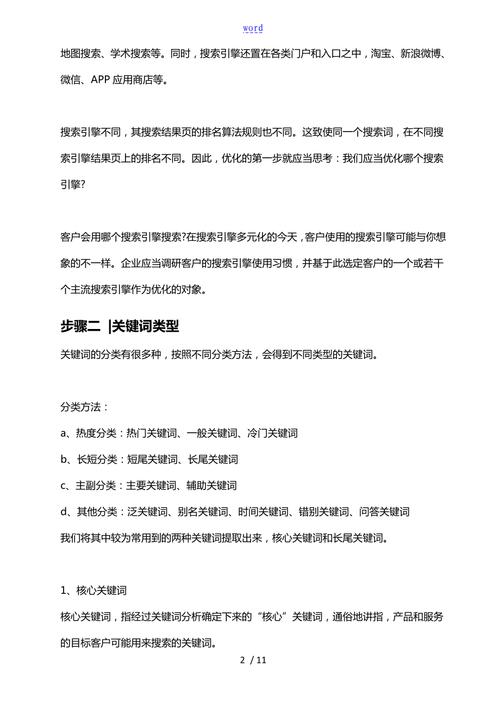 word

地图搜索、学术搜索等。同时，搜索引擎还置在各类门户和入口之中，淘宝、新浪微博、微信、APP 应用商店等。

搜索引擎不同，其搜索结果页的排名算法规则也不同。这致使同一个搜索词，在不同搜索引擎结果页上的排名不同。因此，优化的第一步就应当思考：我们应当优化哪个搜索引擎?

客户会用哪个搜索引擎搜索?在搜索引擎多元化的今天，客户使用的搜索引擎可能与你想象的不一样。企业应当调研客户的搜索引擎使用习惯，并基于此选定客户的一个或若干个主流搜索引擎作为优化的对象。

步骤二 |关键词类型

关键词的分类有很多种，按照不同分类方法，会得到不同类型的关键词。

分类方法：

a、热度分类：热门关键词、一般关键词、冷门关键词

b、长短分类：短尾关键词、长尾关键词

c、主副分类：主要关键词、辅助关键词

d、其他分类：泛关键词、别名关键词、时间关键词、错别关键词、问答关键词

我们将其中较为常用到的两种关键词提取出来，核心关键词和长尾关键词。

1、核心关键词

核心关键词，指经过关键词分析确定下来的“核心”关键词，通俗地讲指，产品和服务的目标客户可能用来搜索的关键词。

2 / 11